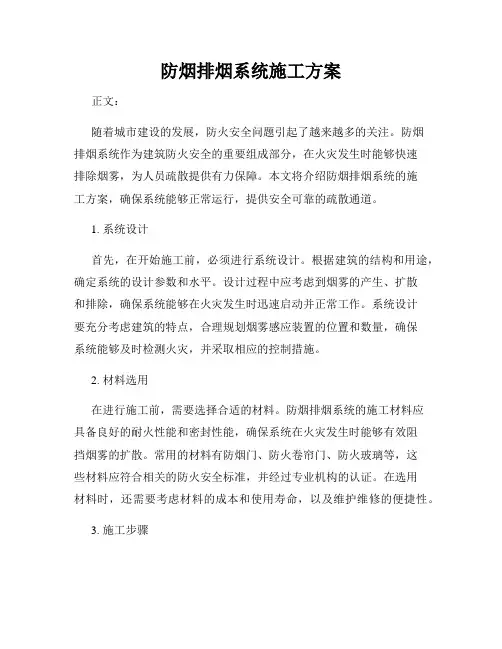 防烟排烟系统施工方案

正文：

随着城市建设的发展，防火安全问题引起了越来越多的关注。防烟排烟系统作为建筑防火安全的重要组成部分，在火灾发生时能够快速排除烟雾，为人员疏散提供有力保障。本文将介绍防烟排烟系统的施工方案，确保系统能够正常运行，提供安全可靠的疏散通道。

1. 系统设计

首先，在开始施工前，必须进行系统设计。根据建筑的结构和用途，确定系统的设计参数和水平。设计过程中应考虑到烟雾的产生、扩散和排除，确保系统能够在火灾发生时迅速启动并正常工作。系统设计要充分考虑建筑的特点，合理规划烟雾感应装置的位置和数量，确保系统能够及时检测火灾，并采取相应的控制措施。

2. 材料选用

在进行施工前，需要选择合适的材料。防烟排烟系统的施工材料应具备良好的耐火性能和密封性能，确保系统在火灾发生时能够有效阻挡烟雾的扩散。常用的材料有防烟门、防火卷帘门、防火玻璃等，这些材料应符合相关的防火安全标准，并经过专业机构的认证。在选用材料时，还需要考虑材料的成本和使用寿命，以及维护维修的便捷性。

3. 施工步骤